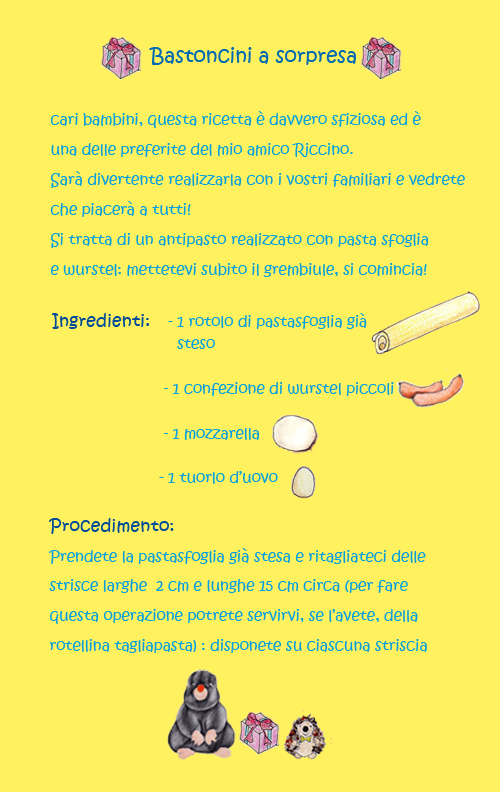 Bastoncini a sorpresa

Cari bambini, questa ricetta è davvero sfiziosa ed è una delle preferite del mio amico Riccino.
Sarà divertente realizzarla con i vostri familiari e vedrete che piacerà a tutti!
Si tratta di un antipasto realizzato con pasta sfoglia e wurstel: mettetevi subito il grembiule, si comincia!

Ingredienti: - 1 rotolo di pastasfoglia già steso

- 1 confezione di wurstel piccoli

- 1 mozzarella

- 1 tuorlo d'uovo

Procedimento:
Prendete la pastasfoglia già stesa e ritagliateci delle strisce larghe 2 cm e lunghe 15 cm circa (per fare questa operazione potrete servirvi, se l'avete, della rotellina tagliapasta) : disponete su ciascuna striscia